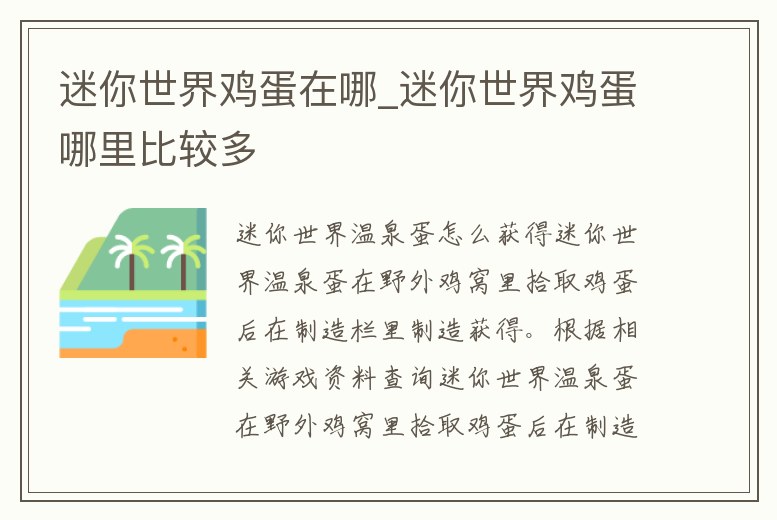 迷你世界鸡蛋在哪_迷你世界鸡蛋哪里比较多

迷你世界温泉蛋怎么获得迷你世界温泉蛋在野外鸡窝里拾取鸡蛋后在制造栏里制造获得。根据相关游戏资料查询迷你世界温泉蛋在野外鸡窝里拾取鸡蛋后在制造